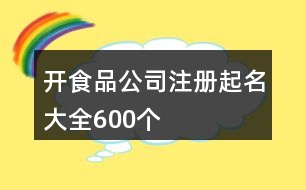 开食品公司注册起名大全600个